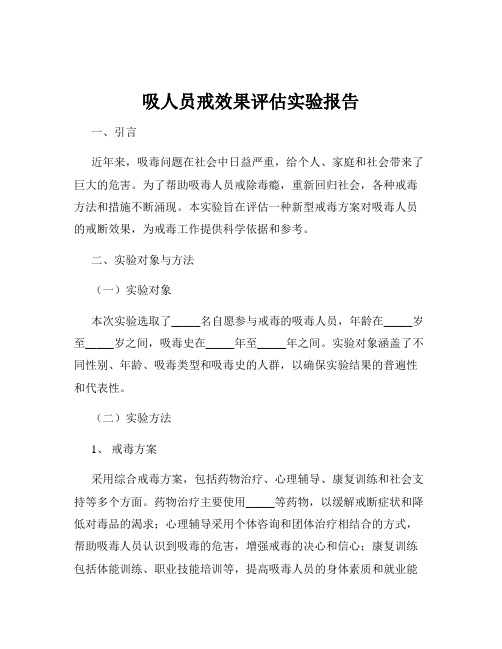 吸人员戒效果评估实验报告

一、引言

近年来，吸毒问题在社会中日益严重，给个人、家庭和社会带来了巨大的危害。为了帮助吸毒人员戒除毒瘾，重新回归社会，各种戒毒方法和措施不断涌现。本实验旨在评估一种新型戒毒方案对吸毒人员的戒断效果，为戒毒工作提供科学依据和参考。

二、实验对象与方法

（一）实验对象

本次实验选取了_____名自愿参与戒毒的吸毒人员，年龄在_____岁至_____岁之间，吸毒史在_____年至_____年之间。实验对象涵盖了不同性别、年龄、吸毒类型和吸毒史的人群，以确保实验结果的普遍性和代表性。

（二）实验方法

1、 戒毒方案

采用综合戒毒方案，包括药物治疗、心理辅导、康复训练和社会支持等多个方面。药物治疗主要使用_____等药物，以缓解戒断症状和降低对毒品的渴求；心理辅导采用个体咨询和团体治疗相结合的方式，帮助吸毒人员认识到吸毒的危害，增强戒毒的决心和信心；康复训练包括体能训练、职业技能培训等，提高吸毒人员的身体素质和就业能